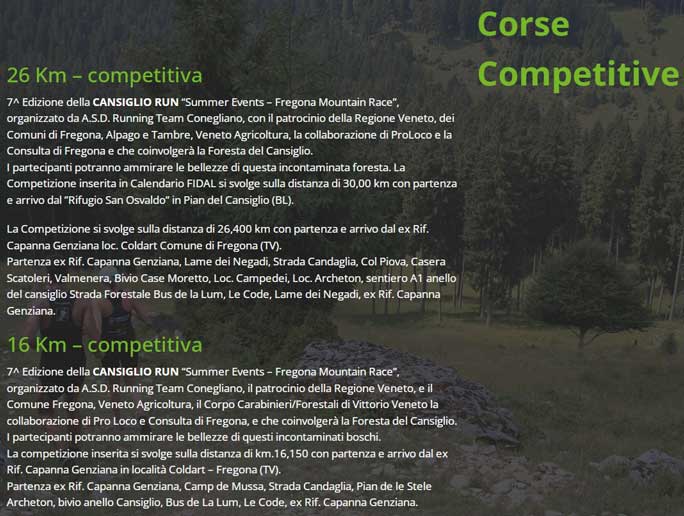 Corse Competitive

26 Km – competitiva

7^ Edizione della **CANSIGLIO RUN** "Summer Events – Fregona Mountain Race", organizzato da A.S.D. Running Team Conegliano, con il patrocinio della Regione Veneto, dei Comuni di Fregona, Alpago e Tambre, Veneto Agricoltura, la collaborazione di ProLoco e la Consulta di Fregona e che coinvolgerà la Foresta del Cansiglio.
I partecipanti potranno ammirare le bellezze di questa incontaminata foresta. La Competizione inserita in Calendario FIDAL si svolge sulla distanza di 30,00 km con partenza e arrivo dal "Rifugio San Osvaldo" in Pian del Cansiglio (BL).

La Competizione si svolge sulla distanza di 26,400 km con partenza e arrivo dal ex Rif. Capanna Genziana loc. Coldart Comune di Fregona (TV).
Partenza ex Rif. Capanna Genziana, Lame dei Negadi, Strada Candaglia, Col Piova, Casera Scatoleri, Valmenera, Bivio Case Moretto, Loc. Campedei, Loc. Archeton, sentiero A1 anello del cansiglio Strada Forestale Bus de la Lum, Le Code, Lame dei Negadi, ex Rif. Capanna Genziana.

16 Km – competitiva

7^ Edizione della **CANSIGLIO RUN** "Summer Events – Fregona Mountain Race", organizzato da A.S.D. Running Team Conegliano, il patrocinio della Regione Veneto, e il Comune Fregona, Veneto Agricoltura, il Corpo Carabinieri/Forestali di Vittorio Veneto la collaborazione di Pro Loco e Consulta di Fregona, e che coinvolgerà la Foresta del Cansiglio.
I partecipanti potranno ammirare le bellezze di questi incontaminati boschi.
La competizione inserita si svolge sulla distanza di km.16,150 con partenza e arrivo dal ex Rif. Capanna Genziana in località Coldart – Fregona (TV).
Partenza ex Rif. Capanna Genziana, Camp de Mussa, Strada Candaglia, Pian de le Stele Archeton, bivio anello Cansiglio, Bus de La Lum, Le Code, ex Rif. Capanna Genziana.